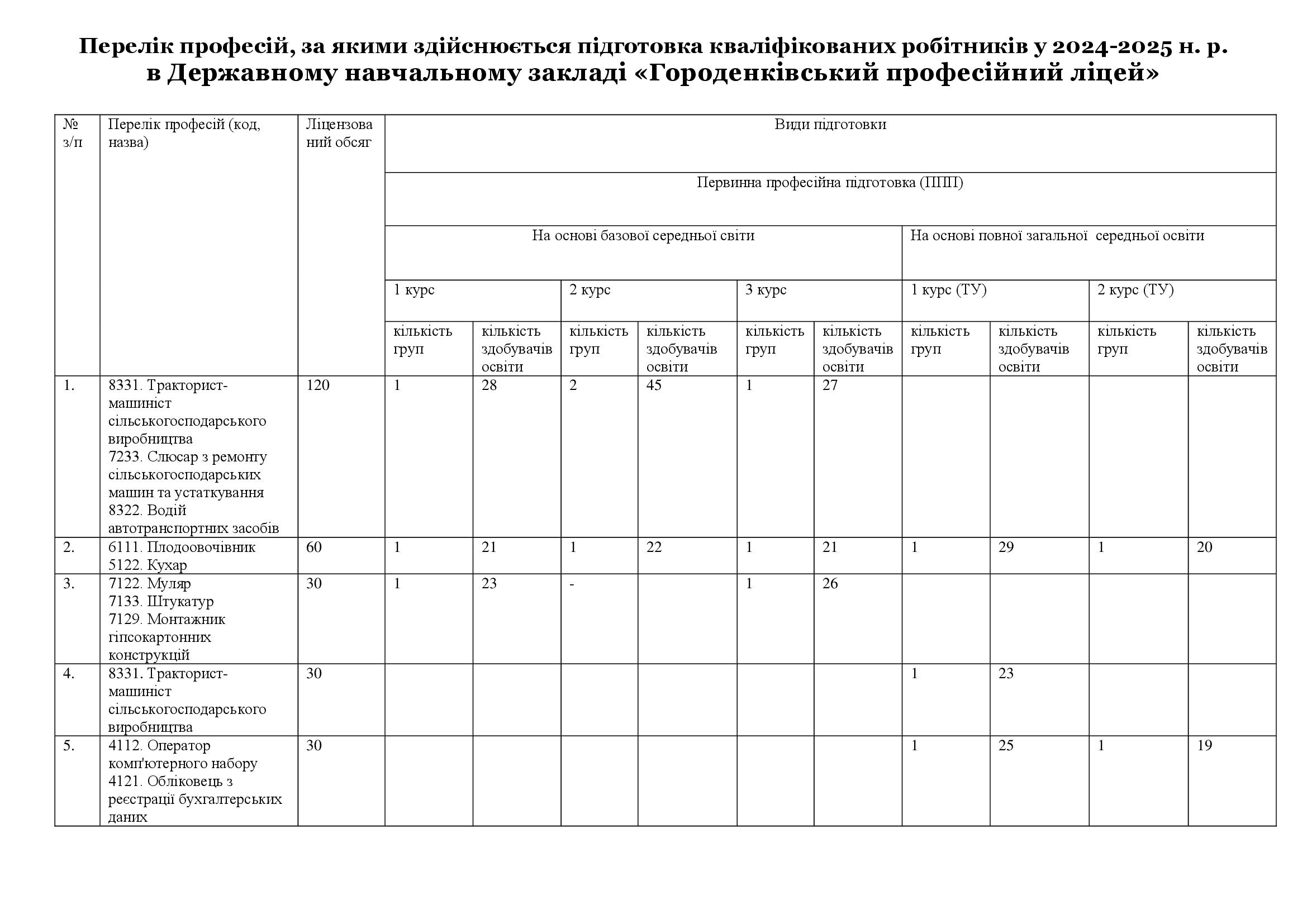 Перелік професій, за якими здійснюється підготовка кваліфікованих робітників у 2024-2025 н. р.
в Державному навчальному закладі «Городенківський професійний ліцей»

| № з/п | Перелік професій (код, назва) | Ліцензований обсяг | Види підготовки | | | | | | | | | |
|---|---|---|---|---|---|---|---|---|---|---|---|---|
| | | | Первинна професійна підготовка (ППП) | | | | | | | | | |
| | | | На основі базової середньої світи | | | | | | На основі повної загальної середньої освіти | | | |
| | | | 1 курс | | 2 курс | | 3 курс | | 1 курс (ТУ) | | 2 курс (ТУ) | |
| | | | кількість груп | кількість здобувачів освіти | кількість груп | кількість здобувачів освіти | кількість груп | кількість здобувачів освіти | кількість груп | кількість здобувачів освіти | кількість груп | кількість здобувачів освіти |
| 1. | 8331. Тракторист-машиніст сільськогосподарського виробництва 7233. Слюсар з ремонту сільськогосподарських машин та устаткування 8322. Водій автотранспортних засобів | 120 | 1 | 28 | 2 | 45 | 1 | 27 | | | | |
| 2. | 6111. Плодоовочівник 5122. Кухар | 60 | 1 | 21 | 1 | 22 | 1 | 21 | 1 | 29 | 1 | 20 |
| 3. | 7122. Муляр 7133. Штукатур 7129. Монтажник гіпсокартонних конструкцій | 30 | 1 | 23 | - | | 1 | 26 | | | | |
| 4. | 8331. Тракторист-машиніст сільськогосподарського виробництва | 30 | | | | | | | 1 | 23 | | |
| 5. | 4112. Оператор комп'ютерного набору 4121. Обліковець з реєстрації бухгалтерських даних | 30 | | | | | | | 1 | 25 | 1 | 19 |